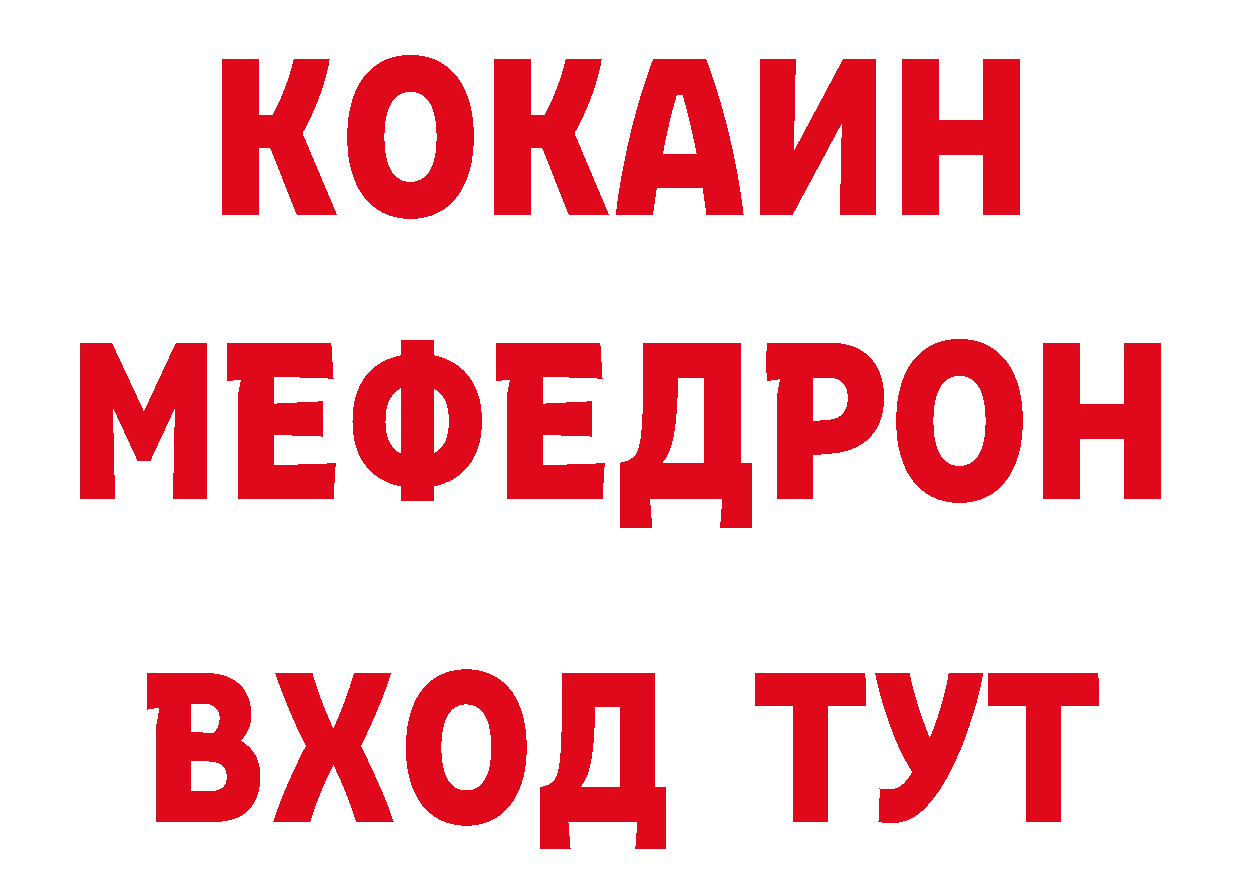 КОКАИН
МЕФЕДРОН
ВХОД ТУТ